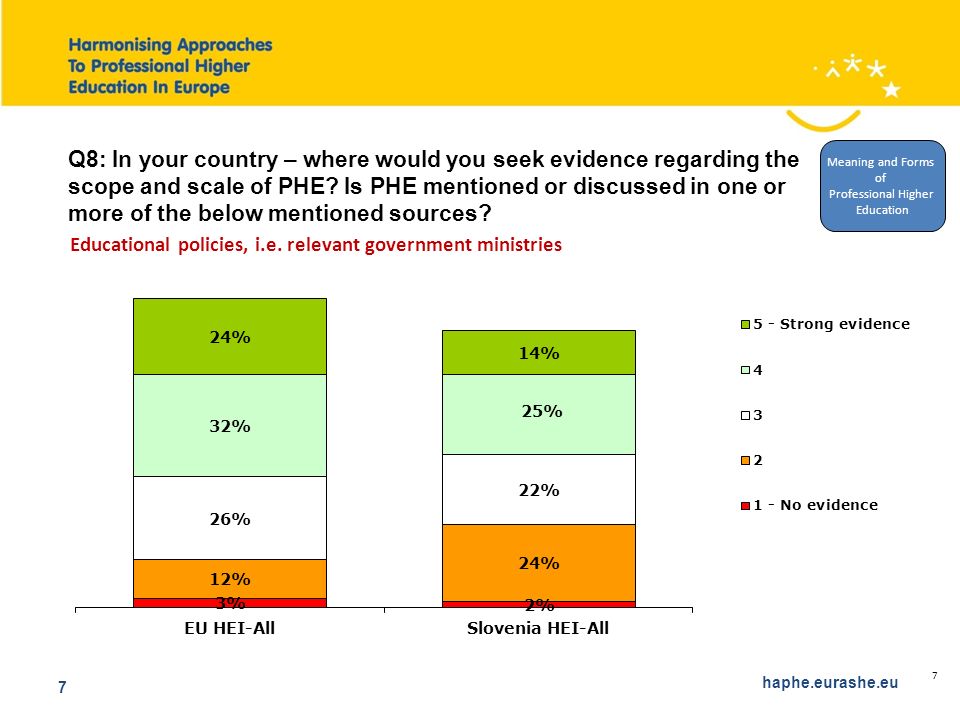 Harmonising Approaches
To Professional Higher
Education In Europe

Q8: In your country – where would you seek evidence regarding the scope and scale of PHE? Is PHE mentioned or discussed in one or more of the below mentioned sources?

Meaning and Forms of Professional Higher Education

Educational policies, i.e. relevant government ministries

24%
32%
26%
12%
3%

14%
25%
22%
24%
2%

EU HEI-All
Slovenia HEI-All

5 - Strong evidence
4
3
2
1 - No evidence

7
haphe.eurashe.eu
7